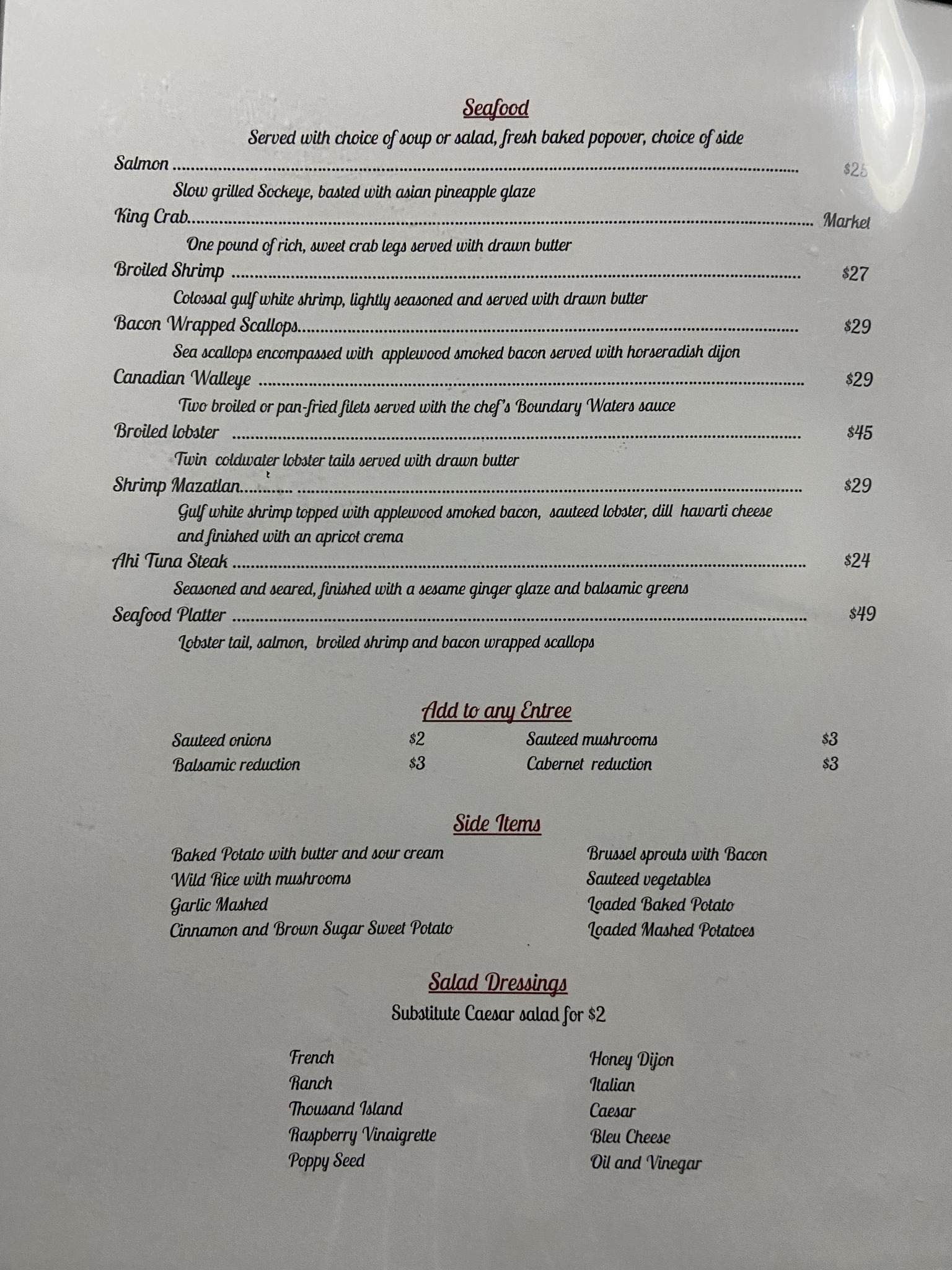 Seafood

Served with choice of soup or salad, fresh baked popover, choice of side

Salmon $25

Slow grilled Sockeye, basted with asian pineapple glaze

King Crab Market

One pound of rich, sweet crab legs served with drawn butter

Broiled Shrimp $27

Colossal gulf white shrimp, lightly seasoned and served with drawn butter

Bacon Wrapped Scallops $29

Sea scallops encompassed with applewood smoked bacon served with horseradish dijon

Canadian Walleye $29

Two broiled or pan-fried filets served with the chef's Boundary Waters sauce

Broiled lobster $45

Twin coldwater lobster tails served with drawn butter

Shrimp Mazatlan $29

Gulf white shrimp topped with applewood smoked bacon, sauteed lobster, dill havarti cheese and finished with an apricot crema

Ahi Tuna Steak $24

Seasoned and seared, finished with a sesame ginger glaze and balsamic greens

Seafood Platter $49

Lobster tail, salmon, broiled shrimp and bacon wrapped scallops

Add to any Entree

Sauteed onions $2
Balsamic reduction $3

Sauteed mushrooms $3
Cabernet reduction $3

Side Items

Baked Potato with butter and sour cream
Wild Rice with mushrooms
Garlic Mashed
Cinnamon and Brown Sugar Sweet Potato

Brussel sprouts with Bacon
Sauteed vegetables
Loaded Baked Potato
Loaded Mashed Potatoes

Salad Dressings

Substitute Caesar salad for $2

French
Ranch
Thousand Island
Raspberry Vinaigrette
Poppy Seed

Honey Dijon
Italian
Caesar
Bleu Cheese
Oil and Vinegar